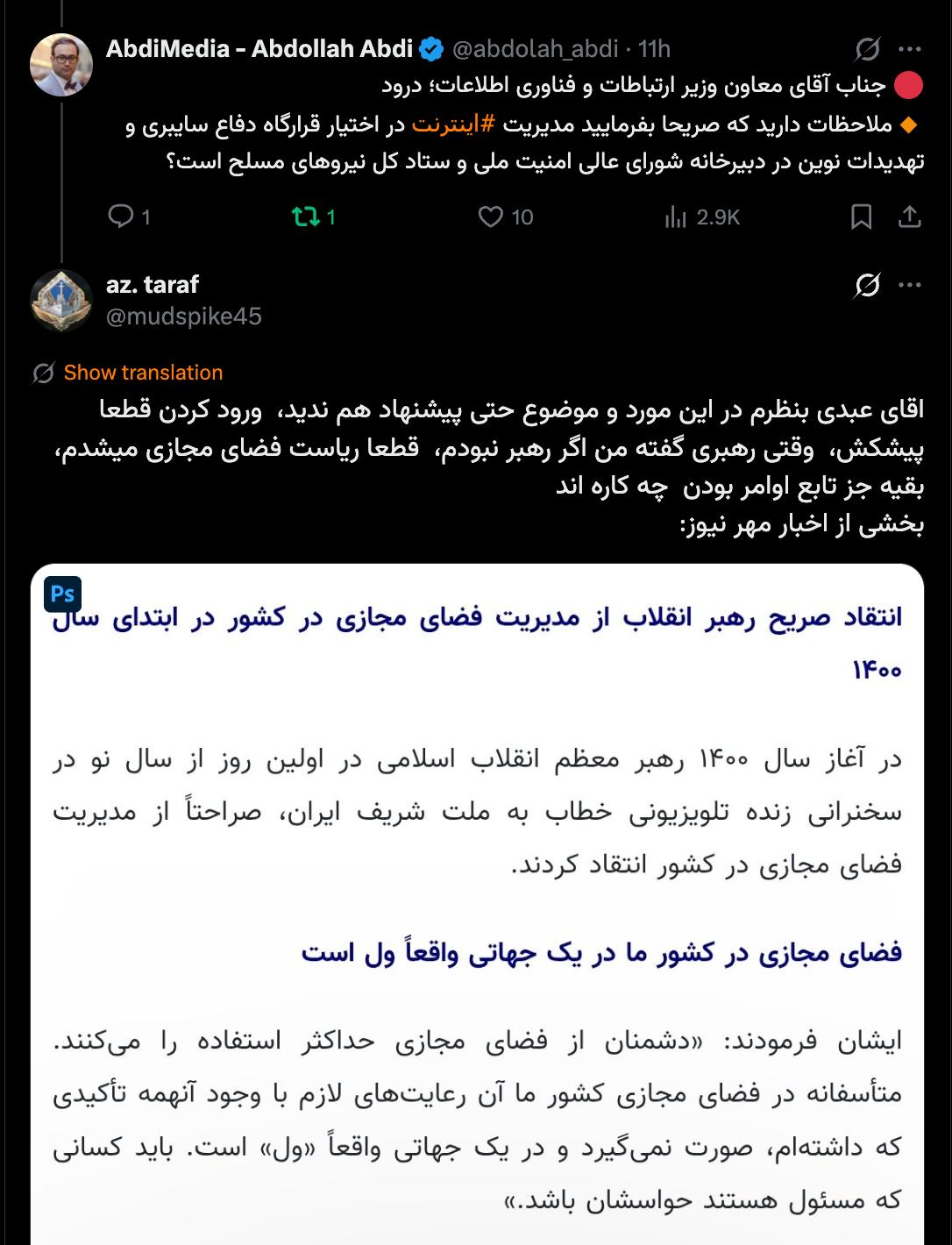 AbdiMedia - Abdollah Abdi @abdolah_abdi · 11h

🔴 جناب آقای معاون وزیر ارتباطات و فناوری اطلاعات؛ درود

🔸 ملاحظات دارید که صریحا بفرمایید مدیریت #اینترنت در اختیار قرارگاه دفاع سایبری و تهدیدات نوین در دبیرخانه شورای عالی امنیت ملی و ستاد کل نیروهای مسلح است؟

1 1 10 2.9K

az. taraf
@mudspike45

Show translation

اقای عبدی بنظرم در این مورد و موضوع حتی پیشنهاد هم ندید، ورود کردن قطعا پیشکش، وقتی رهبری گفته من اگر رهبر نبودم، قطعا ریاست فضای مجازی میشدم، بقیه جز تابع اوامر بودن چه کاره اند
بخشی از اخبار مهر نیوز:

Ps

انتقاد صریح رهبر انقلاب از مدیریت فضای مجازی در کشور در ابتدای سال ۱۴۰۰

در آغاز سال ۱۴۰۰ رهبر معظم انقلاب اسلامی در اولین روز از سال نو در سخنرانی زنده تلویزیونی خطاب به ملت شریف ایران، صراحتاً از مدیریت فضای مجازی در کشور انتقاد کردند.

فضای مجازی در کشور ما در یک جهاتی واقعاً ول است

ایشان فرمودند: «دشمنان از فضای مجازی حداکثر استفاده را می‌کنند. متأسفانه در فضای مجازی کشور ما آن رعایت‌های لازم با وجود آنهمه تأکیدی که داشته‌ام، صورت نمی‌گیرد و در یک جهاتی واقعاً «ول» است. باید کسانی که مسئول هستند حواسشان باشد.»